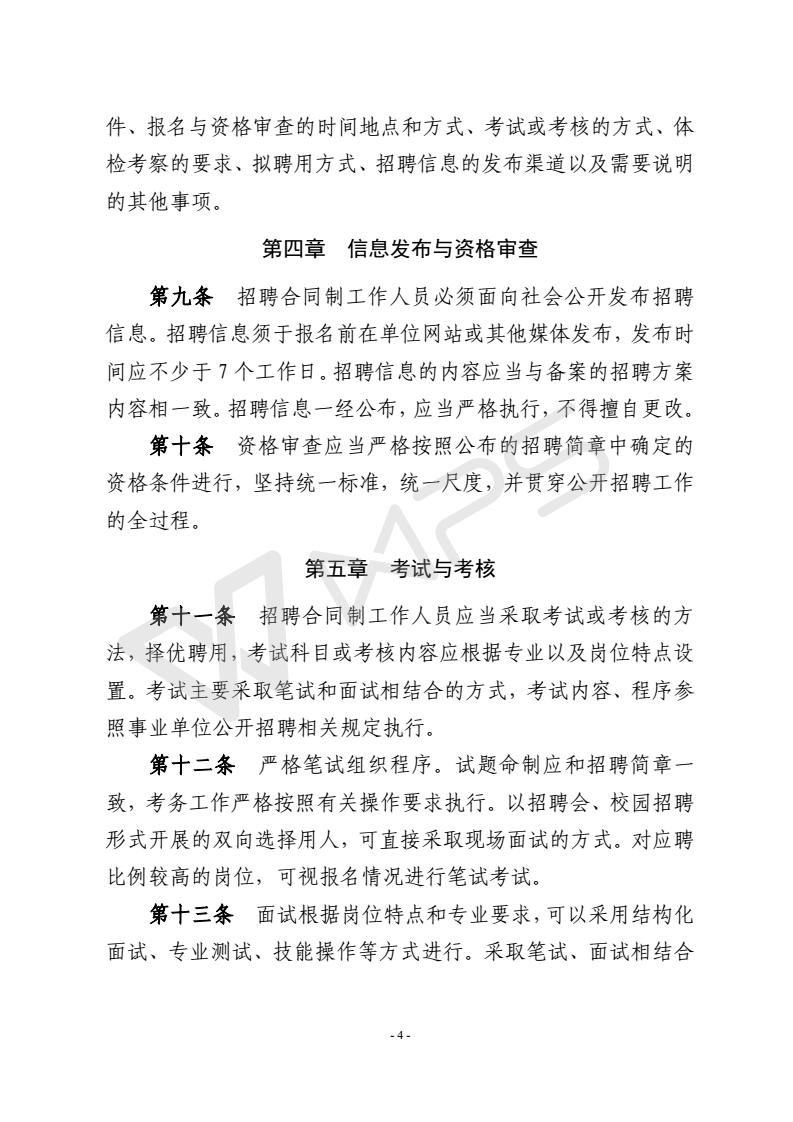 件、报名与资格审查的时间地点和方式、考试或考核的方式、体检考察的要求、拟聘用方式、招聘信息的发布渠道以及需要说明的其他事项。

第四章　信息发布与资格审查

第九条　招聘合同制工作人员必须面向社会公开发布招聘信息。招聘信息须于报名前在单位网站或其他媒体发布，发布时间应不少于 7 个工作日。招聘信息的内容应当与备案的招聘方案内容相一致。招聘信息一经公布，应当严格执行，不得擅自更改。

第十条　资格审查应当严格按照公布的招聘简章中确定的资格条件进行，坚持统一标准，统一尺度，并贯穿公开招聘工作的全过程。

第五章　考试与考核

第十一条　招聘合同制工作人员应当采取考试或考核的方法，择优聘用，考试科目或考核内容应根据专业以及岗位特点设置。考试主要采取笔试和面试相结合的方式，考试内容、程序参照事业单位公开招聘相关规定执行。

第十二条　严格笔试组织程序。试题命制应和招聘简章一致，考务工作严格按照有关操作要求执行。以招聘会、校园招聘形式开展的双向选择用人，可直接采取现场面试的方式。对应聘比例较高的岗位，可视报名情况进行笔试考试。

第十三条　面试根据岗位特点和专业要求，可以采用结构化面试、专业测试、技能操作等方式进行。采取笔试、面试相结合

- 4 -